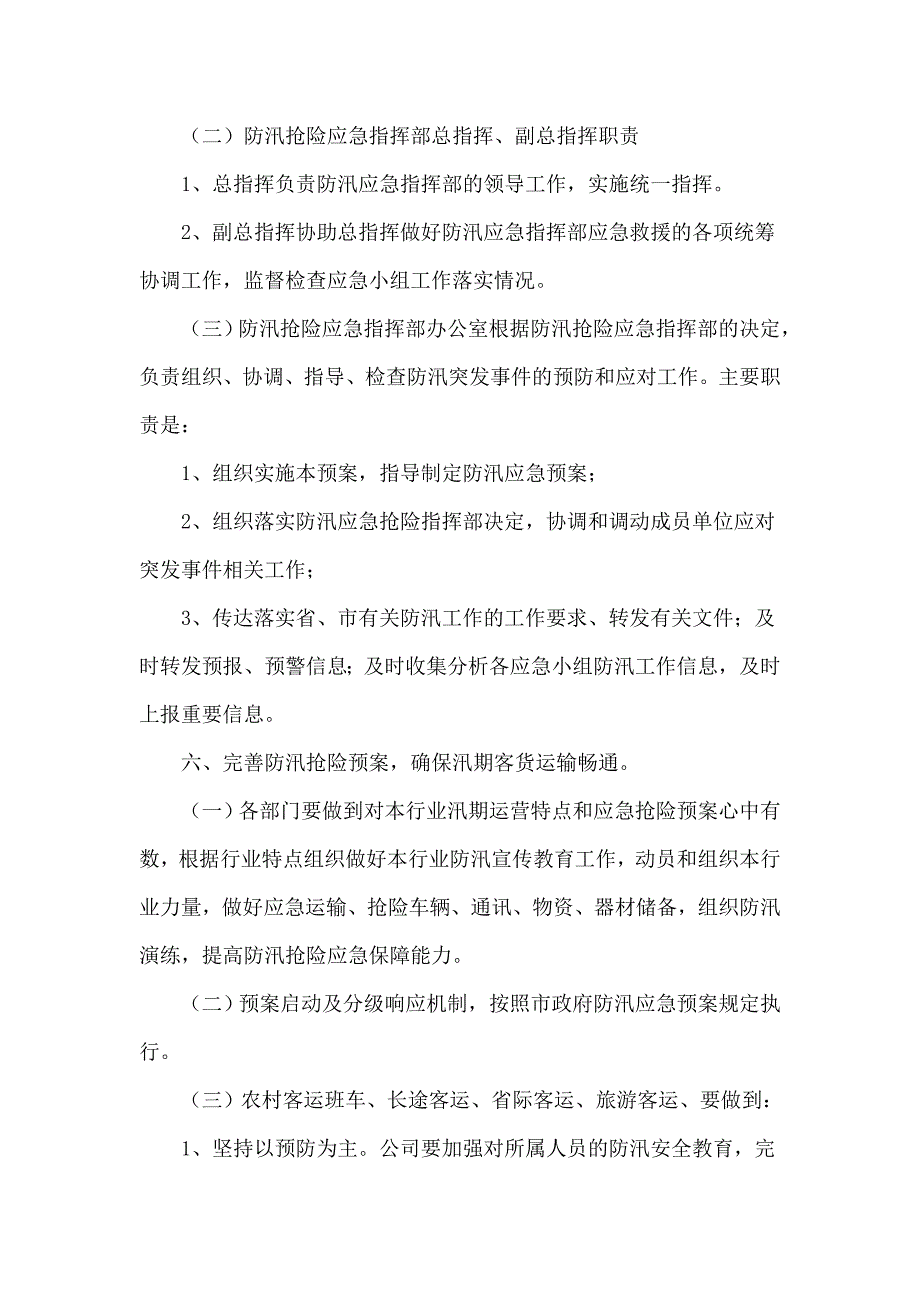 （二）防汛抢险应急指挥部总指挥、副总指挥职责

1、总指挥负责防汛应急指挥部的领导工作，实施统一指挥。

2、副总指挥协助总指挥做好防汛应急指挥部应急救援的各项统筹协调工作，监督检查应急小组工作落实情况。

（三）防汛抢险应急指挥部办公室根据防汛抢险应急指挥部的决定，负责组织、协调、指导、检查防汛突发事件的预防和应对工作。主要职责是：

1、组织实施本预案，指导制定防汛应急预案；

2、组织落实防汛应急抢险指挥部决定，协调和调动成员单位应对突发事件相关工作；

3、传达落实省、市有关防汛工作的工作要求、转发有关文件；及时转发预报、预警信息；及时收集分析各应急小组防汛工作信息，及时上报重要信息。

六、完善防汛抢险预案，确保汛期客货运输畅通。

（一）各部门要做到对本行业汛期运营特点和应急抢险预案心中有数，根据行业特点组织做好本行业防汛宣传教育工作，动员和组织本行业力量，做好应急运输、抢险车辆、通讯、物资、器材储备，组织防汛演练，提高防汛抢险应急保障能力。

（二）预案启动及分级响应机制，按照市政府防汛应急预案规定执行。

（三）农村客运班车、长途客运、省际客运、旅游客运、要做到：

1、坚持以预防为主。公司要加强对所属人员的防汛安全教育，完